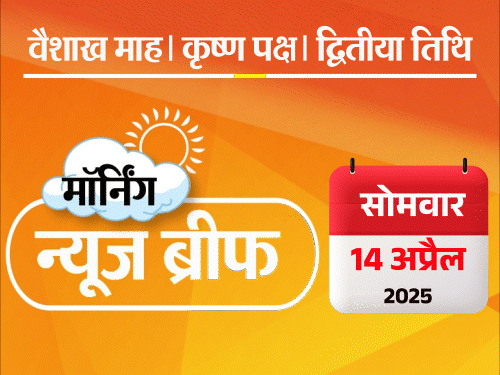 वैशाख माह। कृष्ण पक्ष। द्वितीया तिथि

मॉर्निंग
न्यूज ब्रीफ

सोमवार
14 अप्रैल
2025